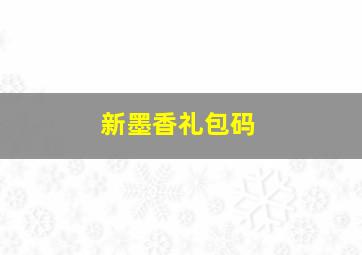 新墨香礼包码